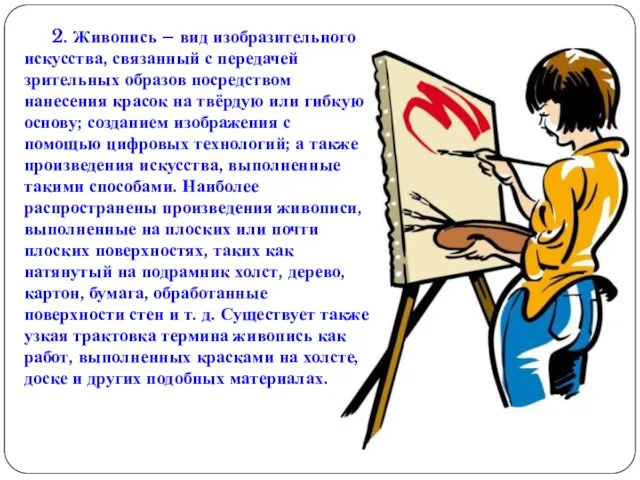 2. Живопись – вид изобразительного искусства, связанный с передачей зрительных образов посредством нанесения красок на твёрдую или гибкую основу; созданием изображения с помощью цифровых технологий; а также произведения искусства, выполненные такими способами. Наиболее распространены произведения живописи, выполненные на плоских или почти плоских поверхностях, таких как натянутый на подрамник холст, дерево, картон, бумага, обработанные поверхности стен и т. д. Существует также узкая трактовка термина живопись как работ, выполненных красками на холсте, доске и других подобных материалах.